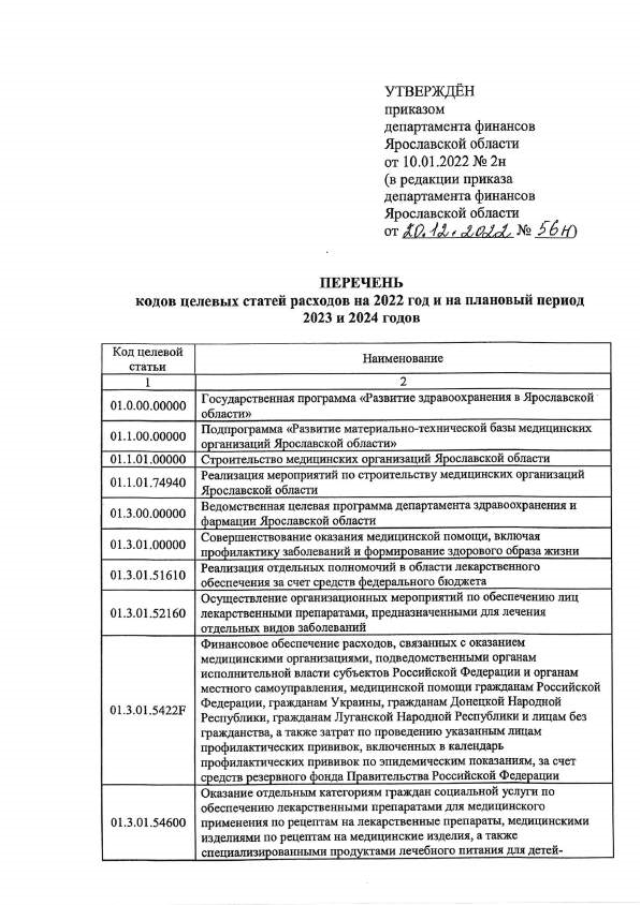 УТВЕРЖДЁН
приказом
департамента финансов
Ярославской области
от 10.01.2022 № 2н
(в редакции приказа
департамента финансов
Ярославской области
от 20.12.2022 № 56н)

ПЕРЕЧЕНЬ
кодов целевых статей расходов на 2022 год и на плановый период 2023 и 2024 годов

| Код целевой статьи | Наименование |
|---|---|
| 1 | 2 |
| 01.0.00.00000 | Государственная программа «Развитие здравоохранения в Ярославской области» |
| 01.1.00.00000 | Подпрограмма «Развитие материально-технической базы медицинских организаций Ярославской области» |
| 01.1.01.00000 | Строительство медицинских организаций Ярославской области |
| 01.1.01.74940 | Реализация мероприятий по строительству медицинских организаций Ярославской области |
| 01.3.00.00000 | Ведомственная целевая программа департамента здравоохранения и фармации Ярославской области |
| 01.3.01.00000 | Совершенствование оказания медицинской помощи, включая профилактику заболеваний и формирование здорового образа жизни |
| 01.3.01.51610 | Реализация отдельных полномочий в области лекарственного обеспечения за счет средств федерального бюджета |
| 01.3.01.52160 | Осуществление организационных мероприятий по обеспечению лиц лекарственными препаратами, предназначенными для лечения отдельных видов заболеваний |
| 01.3.01.5422F | Финансовое обеспечение расходов, связанных с оказанием медицинскими организациями, подведомственными органам исполнительной власти субъектов Российской Федерации и органам местного самоуправления, медицинской помощи гражданам Российской Федерации, гражданам Украины, гражданам Донецкой Народной Республики, гражданам Луганской Народной Республики и лицам без гражданства, а также затрат по проведению указанным лицам профилактических прививок, включенных в календарь профилактических прививок по эпидемическим показаниям, за счет средств резервного фонда Правительства Российской Федерации |
| 01.3.01.54600 | Оказание отдельным категориям граждан социальной услуги по обеспечению лекарственными препаратами для медицинского применения по рецептам на лекарственные препараты, медицинскими изделиями по рецептам на медицинские изделия, а также специализированными продуктами лечебного питания для детей- |